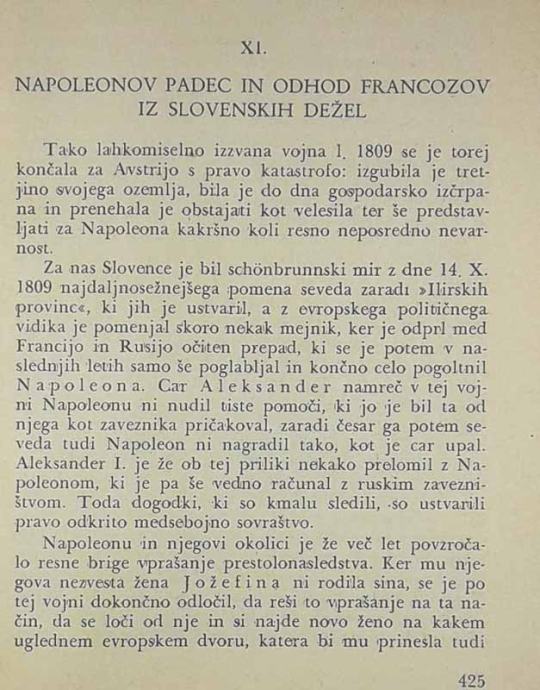 XI.

NAPOLEONOV PADEC IN ODHOD FRANCOZOV IZ SLOVENSKIH DEŽEL

Tako lahkomiselno izzvana vojna l. 1809 se je torej končala za Avstrijo s pravo katastrofo: izgubila je tretjino svojega ozemlja, bila je do dna gospodarsko izčrpana in prenehala je obstajati kot velesila ter še predstavljati za Napoleona kakršno koli resno neposredno nevarnost.

Za nas Slovence je bil schönbrunnski mir z dne 14. X. 1809 najdaljnosežnejšega pomena seveda zaradi »Ilirskih provinc«, ki jih je ustvaril, a z evropskega političnega vidika je pomenjal skoro nekak mejnik, ker je odprl med Francijo in Rusijo očiten prepad, ki se je potem v naslednjih letih samo še poglabljal in končno celo pogoltnil Napoleona. Car Aleksander namreč v tej vojni Napoleonu ni nudil tiste pomoči, ki jo je bil ta od njega kot zaveznika pričakoval, zaradi česar ga potem seveda tudi Napoleon ni nagradil tako, kot je car upal. Aleksander I. je že ob tej priliki nekako prelomil z Napoleonom, ki je pa še vedno računal z ruskim zavezništvom. Toda dogodki, ki so kmalu sledili, so ustvarili pravo odkrito medsebojno sovraštvo.

Napoleonu in njegovi okolici je že več let povzročalo resne brige vprašanje prestolonasledstva. Ker mu njegova nezvesta žena Jožefina ni rodila sina, se je po tej vojni dokončno odločil, da reši to vprašanje na ta način, da se loči od nje in si najde novo ženo na kakem uglednem evropskem dvoru, katera bi mu prinesla tudi

425